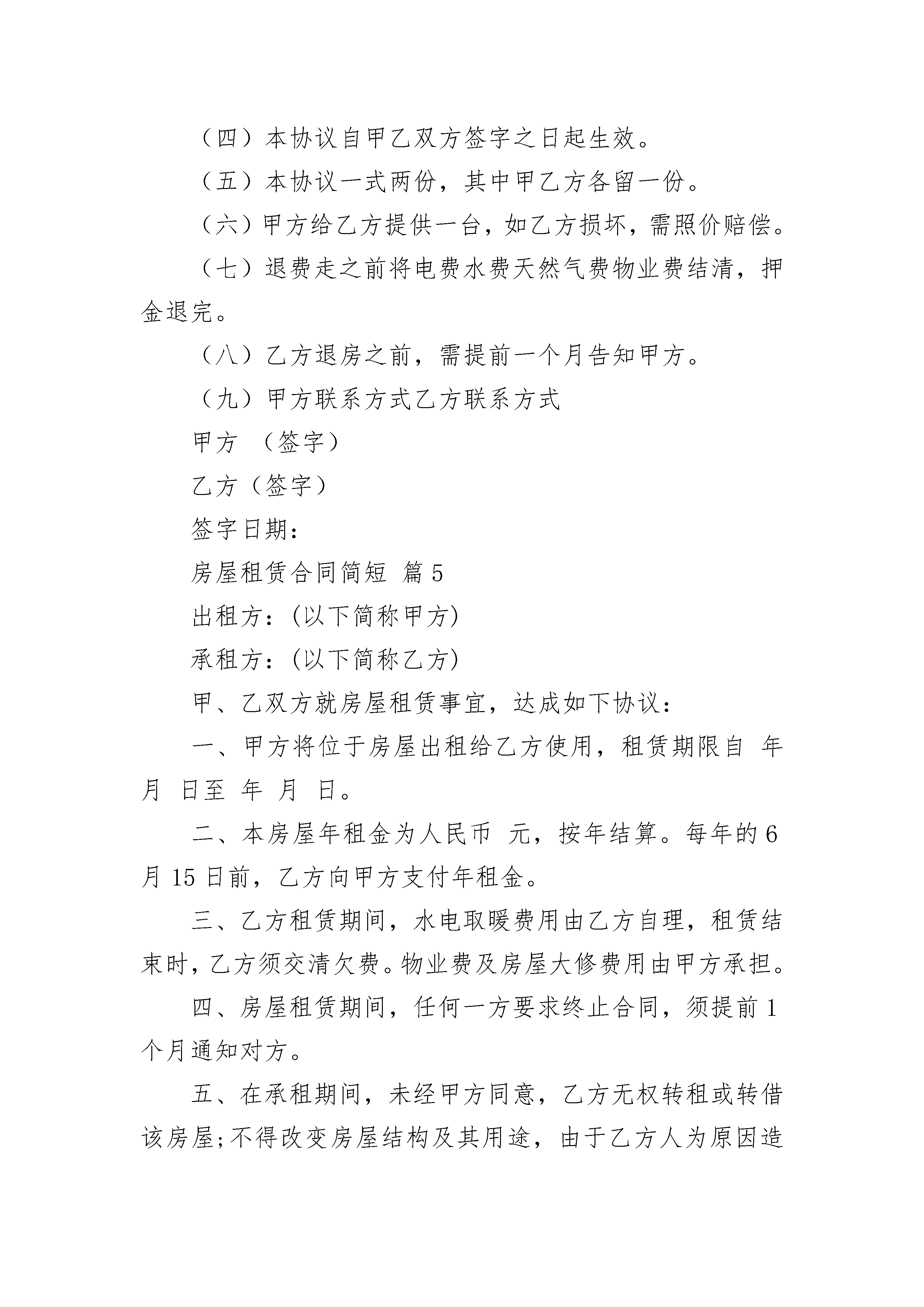 （四）本协议自甲乙双方签字之日起生效。

（五）本协议一式两份，其中甲乙方各留一份。

（六）甲方给乙方提供一台，如乙方损坏，需照价赔偿。

（七）退费走之前将电费水费天然气费物业费结清，押金退完。

（八）乙方退房之前，需提前一个月告知甲方。

（九）甲方联系方式乙方联系方式

甲方 （签字）

乙方（签字）

签字日期：

房屋租赁合同简短 篇5

出租方：(以下简称甲方)

承租方：(以下简称乙方)

甲、乙双方就房屋租赁事宜，达成如下协议：

一、甲方将位于房屋出租给乙方使用，租赁期限自 年 月 日至 年 月 日。

二、本房屋年租金为人民币 元，按年结算。每年的6月15日前，乙方向甲方支付年租金。

三、乙方租赁期间，水电取暖费用由乙方自理，租赁结束时，乙方须交清欠费。物业费及房屋大修费用由甲方承担。

四、房屋租赁期间，任何一方要求终止合同，须提前1个月通知对方。

五、在承租期间，未经甲方同意，乙方无权转租或转借该房屋;不得改变房屋结构及其用途，由于乙方人为原因造